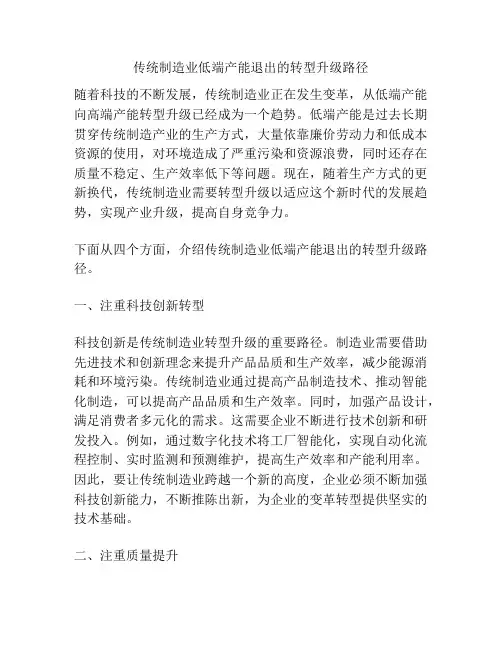 传统制造业低端产能退出的转型升级路径

随着科技的不断发展，传统制造业正在发生变革，从低端产能向高端产能转型升级已经成为一个趋势。低端产能是过去长期贯穿传统制造产业的生产方式，大量依靠廉价劳动力和低成本资源的使用，对环境造成了严重污染和资源浪费，同时还存在质量不稳定、生产效率低下等问题。现在，随着生产方式的更新换代，传统制造业需要转型升级以适应这个新时代的发展趋势，实现产业升级，提高自身竞争力。

下面从四个方面，介绍传统制造业低端产能退出的转型升级路径。

一、注重科技创新转型

科技创新是传统制造业转型升级的重要路径。制造业需要借助先进技术和创新理念来提升产品品质和生产效率，减少能源消耗和环境污染。传统制造业通过提高产品制造技术、推动智能化制造，可以提高产品品质和生产效率。同时，加强产品设计，满足消费者多元化的需求。这需要企业不断进行技术创新和研发投入。例如，通过数字化技术将工厂智能化，实现自动化流程控制、实时监测和预测维护，提高生产效率和产能利用率。因此，要让传统制造业跨越一个新的高度，企业必须不断加强科技创新能力，不断推陈出新，为企业的变革转型提供坚实的技术基础。

二、注重质量提升